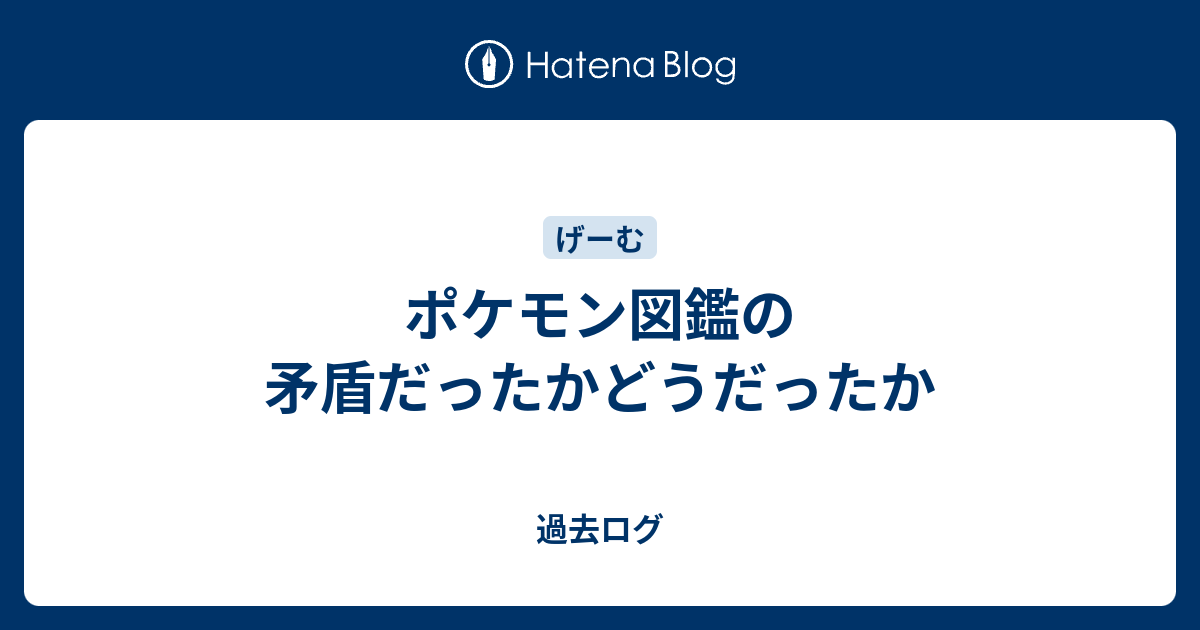 Hatena Blog

げーむ

ポケモン図鑑の矛盾だったかどうだったか

過去ログ